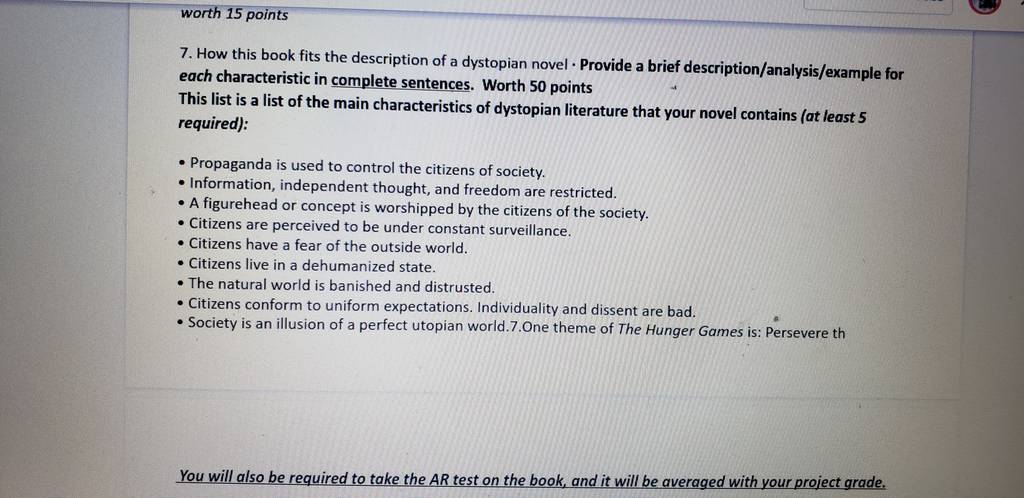 worth 15 points

7. How this book fits the description of a dystopian novel · Provide a brief description/analysis/example for each characteristic in complete sentences. Worth 50 points
This list is a list of the main characteristics of dystopian literature that your novel contains (at least 5 required):

• Propaganda is used to control the citizens of society.
• Information, independent thought, and freedom are restricted.
• A figurehead or concept is worshipped by the citizens of the society.
• Citizens are perceived to be under constant surveillance.
• Citizens have a fear of the outside world.
• Citizens live in a dehumanized state.
• The natural world is banished and distrusted.
• Citizens conform to uniform expectations. Individuality and dissent are bad.
• Society is an illusion of a perfect utopian world.7.One theme of The Hunger Games is: Persevere th

You will also be required to take the AR test on the book, and it will be averaged with your project grade.